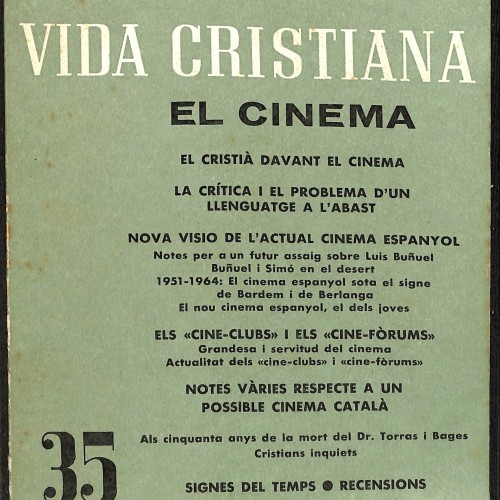 VIDA CRISTIANA

EL CINEMA

EL CRISTIÀ DAVANT EL CINEMA

LA CRÍTICA I EL PROBLEMA D'UN LLENGUATGE A L'ABAST

NOVA VISIO DE L'ACTUAL CINEMA ESPANYOL
Notes per a un futur assaig sobre Luis Buñuel
Buñuel i Simó en el desert
1951-1964: El cinema espanyol sota el signe de Bardem i de Berlanga
El nou cinema espanyol, el dels joves

ELS «CINE-CLUBS» I ELS «CINE-FÒRUMS»
Grandesa i servitud del cinema
Actualitat dels «cine-clubs» i «cine-fòrums»

NOTES VÀRIES RESPECTE A UN POSSIBLE CINEMA CATALÀ

35

Als cinquanta anys de la mort del Dr. Torras i Bages
Cristians inquiets

SIGNES DEL TEMPS • RECENSIONS